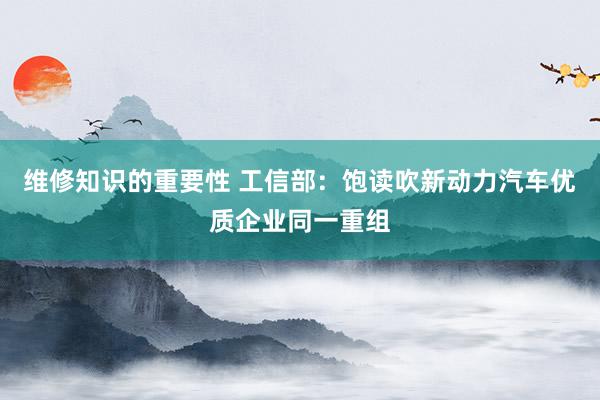 维修知识的重要性 工信部：饱读吹新动力汽车优质企业同一重组